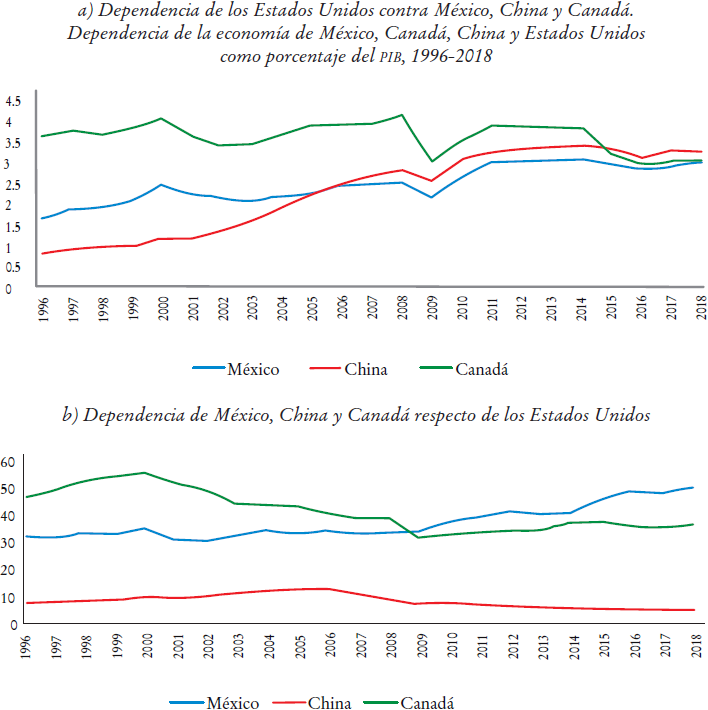 a) Dependencia de los Estados Unidos contra México, China y Canadá. Dependencia de la economía de México, Canadá, China y Estados Unidos como porcentaje del PIB, 1996-2018

4.5
4
3.5
3
2.5
2
1.5
1
0.5
0

1996 1997 1998 1999 2000 2001 2002 2003 2004 2005 2006 2007 2008 2009 2010 2011 2012 2013 2014 2015 2016 2017 2018

México China Canadá

b) Dependencia de México, China y Canadá respecto de los Estados Unidos

60
50
40
30
20
10
0

1996 1997 1998 1999 2000 2001 2002 2003 2004 2005 2006 2007 2008 2009 2010 2011 2012 2013 2014 2015 2016 2017 2018

México China Canadá